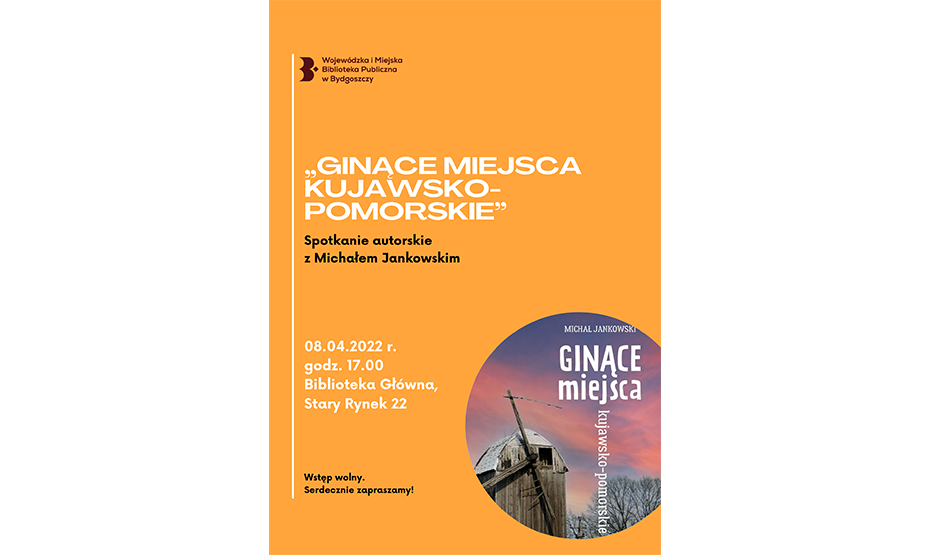 Wojewódzka i Miejska
Biblioteka Publiczna
w Bydgoszczy

„GINĄCE MIEJSCA KUJAWSKO-POMORSKIE”

Spotkanie autorskie
z Michałem Jankowskim

08.04.2022 r.
godz. 17.00
Biblioteka Główna,
Stary Rynek 22

Wstęp wolny.
Serdecznie zapraszamy!

MICHAŁ JANKOWSKI

GINĄCE
miejsca
kujawsko-pomorskie